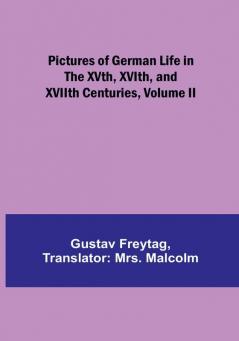 Pictures of German Life in The XVth, XVIth, and XVIIth Centuries, Volume II

Gustav Freytag, Translator: Mrs. Malcolm